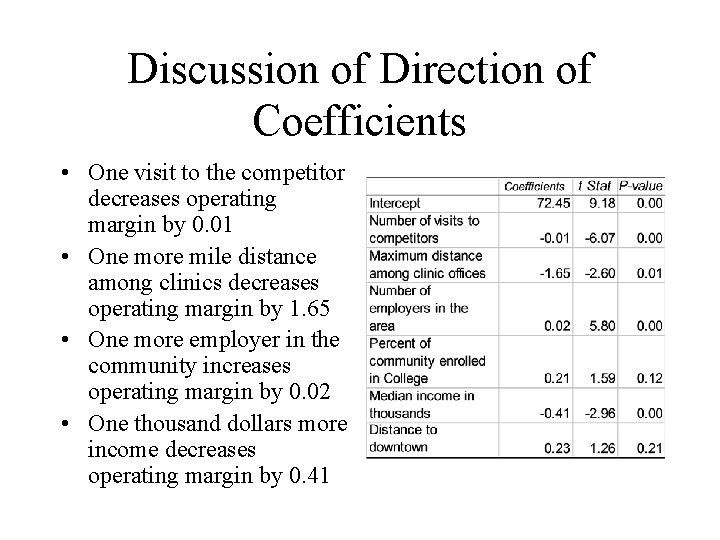 Discussion of Direction of Coefficients

• One visit to the competitor decreases operating margin by 0.01
• One more mile distance among clinics decreases operating margin by 1.65
• One more employer in the community increases operating margin by 0.02
• One thousand dollars more income decreases operating margin by 0.41

| | Coefficients | t Stat | P-value |
|---|---|---|---|
| Intercept | 72.45 | 9.18 | 0.00 |
| Number of visits to competitors | -0.01 | -6.07 | 0.00 |
| Maximum distance among clinic offices | -1.65 | -2.60 | 0.01 |
| Number of employers in the area | 0.02 | 5.80 | 0.00 |
| Percent of community enrolled in College | 0.21 | 1.59 | 0.12 |
| Median income in thousands | -0.41 | -2.96 | 0.00 |
| Distance to downtown | 0.23 | 1.26 | 0.21 |